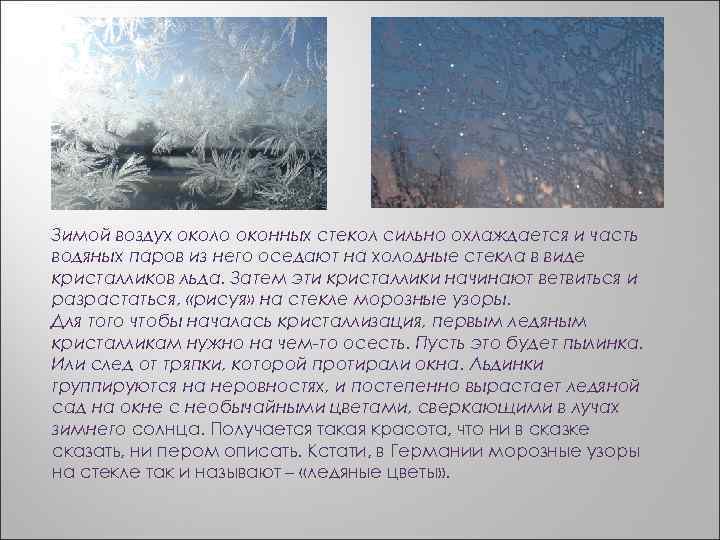 Зимой воздух около оконных стекол сильно охлаждается и часть водяных паров из него оседают на холодные стекла в виде кристалликов льда. Затем эти кристаллики начинают ветвиться и разрастаться, «рисуя» на стекле морозные узоры.
Для того чтобы началась кристаллизация, первым ледяным кристалликам нужно на чем-то осесть. Пусть это будет пылинка. Или след от тряпки, которой протирали окна. Льдинки группируются на неровностях, и постепенно вырастает ледяной сад на окне с необычайными цветами, сверкающими в лучах зимнего солнца. Получается такая красота, что ни в сказке сказать, ни пером описать. Кстати, в Германии морозные узоры на стекле так и называют – «ледяные цветы».